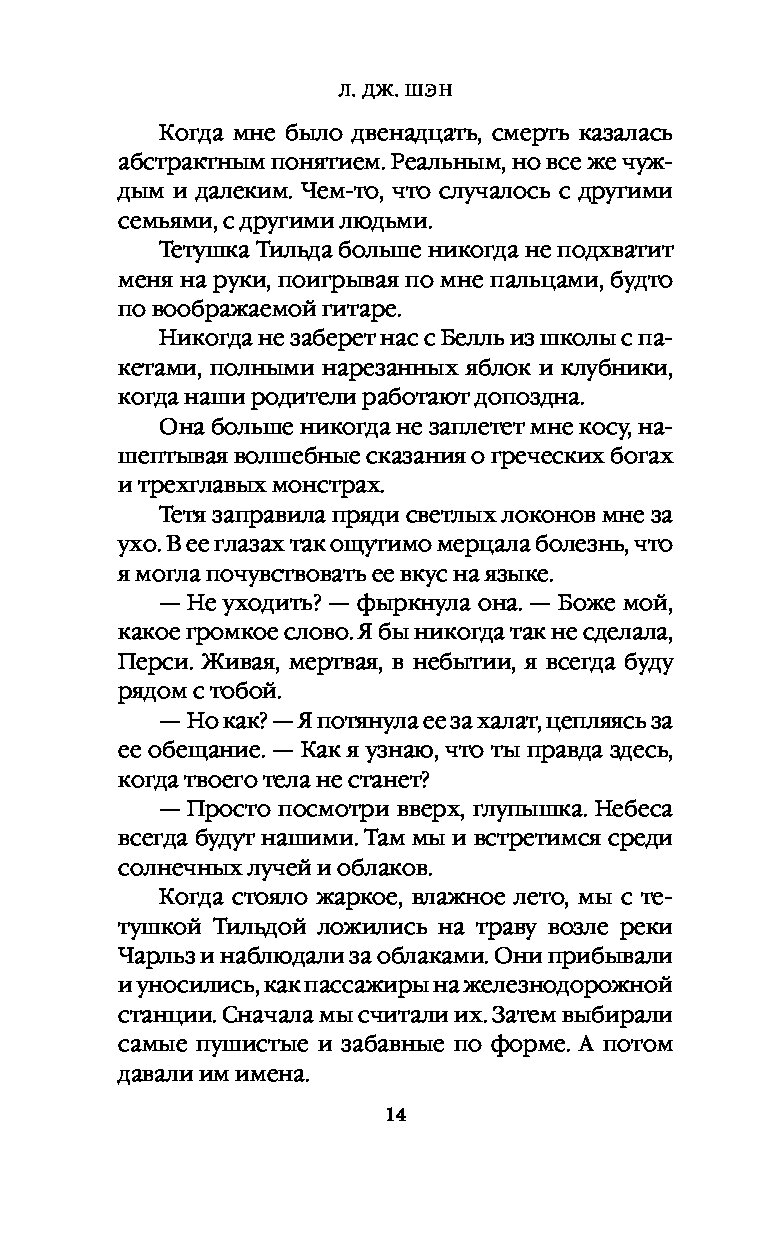 Л. ДЖ. ШЭН

Когда мне было двенадцать, смерть казалась абстрактным понятием. Реальным, но все же чуждым и далеким. Чем-то, что случалось с другими семьями, с другими людьми.

Тетушка Тильда больше никогда не подхватит меня на руки, поигрывая по мне пальцами, будто по воображаемой гитаре.

Никогда не заберет нас с Белль из школы с пакетами, полными нарезанных яблок и клубники, когда наши родители работают допоздна.

Она больше никогда не заплетет мне косу, нашептывая волшебные сказания о греческих богах и трехглавых монстрах.

Тетя заправила пряди светлых локонов мне за ухо. В ее глазах так ощутимо мерцала болезнь, что я могла почувствовать ее вкус на языке.

— Не уходить? — фыркнула она. — Боже мой, какое громкое слово. Я бы никогда так не сделала, Перси. Живая, мертвая, в небытии, я всегда буду рядом с тобой.

— Но как? — Я потянула ее за халат, цепляясь за ее обещание. — Как я узнаю, что ты правда здесь, когда твоего тела не станет?

— Просто посмотри вверх, глупышка. Небеса всегда будут нашими. Там мы и встретимся среди солнечных лучей и облаков.

Когда стояло жаркое, влажное лето, мы с тетушкой Тильдой ложились на траву возле реки Чарльз и наблюдали за облаками. Они прибывали и уносились, как пассажиры на железнодорожной станции. Сначала мы считали их. Затем выбирали самые пушистые и забавные по форме. А потом давали им имена.

14